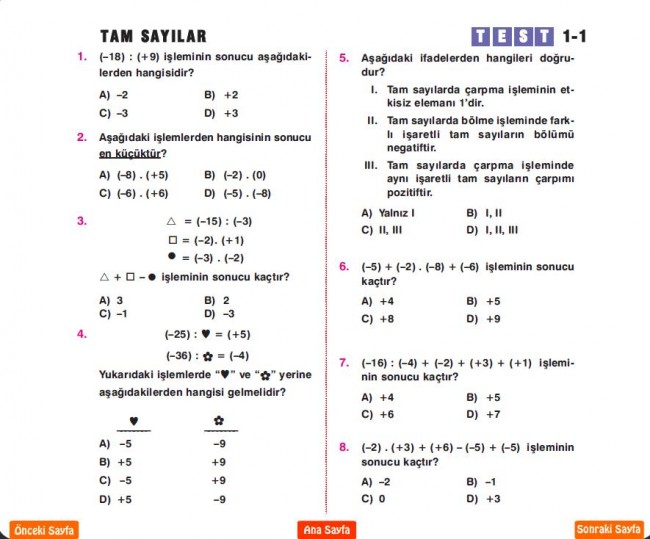 TAM SAYILAR

TEST 1-1

1. (–18) : (+9) işleminin sonucu aşağıdakilerden hangisidir?

A) –2 B) +2
C) –3 D) +3

2. Aşağıdaki işlemlerden hangisinin sonucu en küçüktür?

A) (–8) . (+5) B) (–2) . (0)
C) (–6) . (+6) D) (–5) . (–8)

3. △ = (–15) : (–3)
□ = (–2). (+1)
● = (–3) . (–2)

△ + □ – ● işleminin sonucu kaçtır?

A) 3 B) 2
C) –1 D) –3

4. (–25) : ♥ = (+5)
(–36) : ✿ = (–4)

Yukarıdaki işlemlerde "♥" ve "✿" yerine aşağıdakilerden hangisi gelmelidir?

| | ♥ | ✿ |
|---|---|---|
| A) | –5 | –9 |
| B) | +5 | +9 |
| C) | –5 | +9 |
| D) | +5 | –9 |

5. Aşağıdaki ifadelerden hangileri doğrudur?

I. Tam sayılarda çarpma işleminin etkisiz elemanı 1'dir.
II. Tam sayılarda bölme işleminde farklı işaretli tam sayıların bölümü negatiftir.
III. Tam sayılarda çarpma işleminde aynı işaretli tam sayıların çarpımı pozitiftir.

A) Yalnız I B) I, II
C) II, III D) I, II, III

6. (–5) + (–2) . (–8) + (–6) işleminin sonucu kaçtır?

A) +4 B) +5
C) +8 D) +9

7. (–16) : (–4) + (–2) + (+3) + (+1) işleminin sonucu kaçtır?

A) +4 B) +5
C) +6 D) +7

8. (–2) . (+3) + (+6) – (–5) + (–5) işleminin sonucu kaçtır?

A) –2 B) –1
C) 0 D) +3

Önceki Sayfa Ana Sayfa Sonraki Sayfa